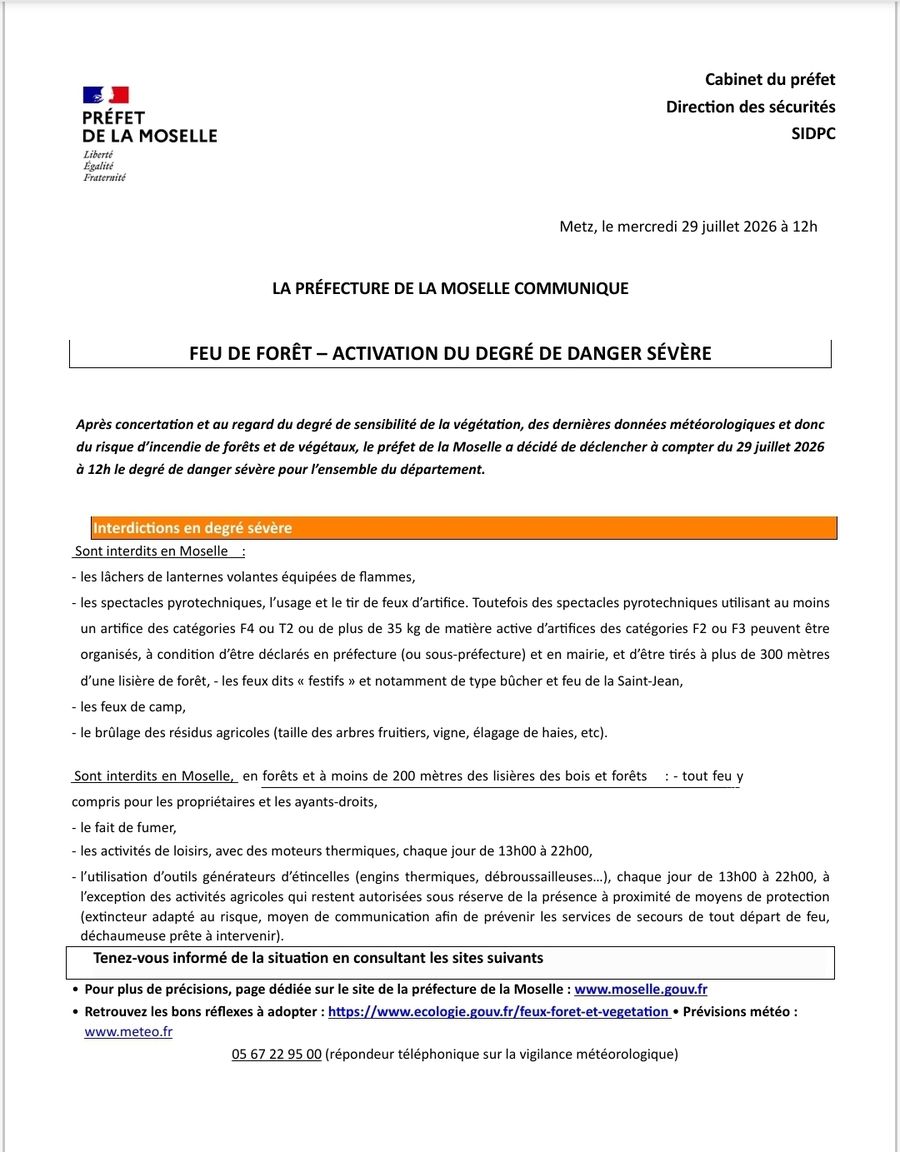 PRÉFET DE LA MOSELLE
Liberté
Égalité
Fraternité

Cabinet du préfet
Direction des sécurités
SIDPC

Metz, le mercredi 29 juillet 2026 à 12h

LA PRÉFECTURE DE LA MOSELLE COMMUNIQUE

FEU DE FORÊT – ACTIVATION DU DEGRÉ DE DANGER SÉVÈRE

Après concertation et au regard du degré de sensibilité de la végétation, des dernières données météorologiques et donc du risque d'incendie de forêts et de végétaux, le préfet de la Moselle a décidé de déclencher à compter du 29 juillet 2026 à 12h le degré de danger sévère pour l'ensemble du département.

Interdictions en degré sévère

Sont interdits en Moselle :
- les lâchers de lanternes volantes équipées de flammes,
- les spectacles pyrotechniques, l'usage et le tir de feux d'artifice. Toutefois des spectacles pyrotechniques utilisant au moins un artifice des catégories F4 ou T2 ou de plus de 35 kg de matière active d'artifices des catégories F2 ou F3 peuvent être organisés, à condition d'être déclarés en préfecture (ou sous-préfecture) et en mairie, et d'être tirés à plus de 300 mètres d'une lisière de forêt, - les feux dits « festifs » et notamment de type bûcher et feu de la Saint-Jean,
- les feux de camp,
- le brûlage des résidus agricoles (taille des arbres fruitiers, vigne, élagage de haies, etc).

Sont interdits en Moselle, en forêts et à moins de 200 mètres des lisières des bois et forêts : - tout feu y compris pour les propriétaires et les ayants-droits,
- le fait de fumer,
- les activités de loisirs, avec des moteurs thermiques, chaque jour de 13h00 à 22h00,
- l'utilisation d'outils générateurs d'étincelles (engins thermiques, débroussailleuses…), chaque jour de 13h00 à 22h00, à l'exception des activités agricoles qui restent autorisées sous réserve de la présence à proximité de moyens de protection (extincteur adapté au risque, moyen de communication afin de prévenir les services de secours de tout départ de feu, déchaumeuse prête à intervenir).

Tenez-vous informé de la situation en consultant les sites suivants

• Pour plus de précisions, page dédiée sur le site de la préfecture de la Moselle : www.moselle.gouv.fr
• Retrouvez les bons réflexes à adopter : https://www.ecologie.gouv.fr/feux-foret-et-vegetation • Prévisions météo : www.meteo.fr

05 67 22 95 00 (répondeur téléphonique sur la vigilance météorologique)